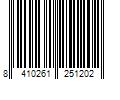 8 410261 251202